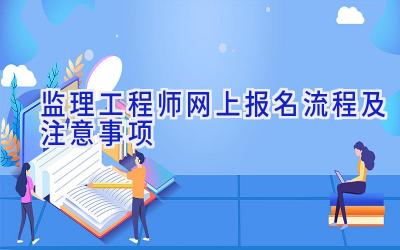 监理工程师网上报名流程及注意事项